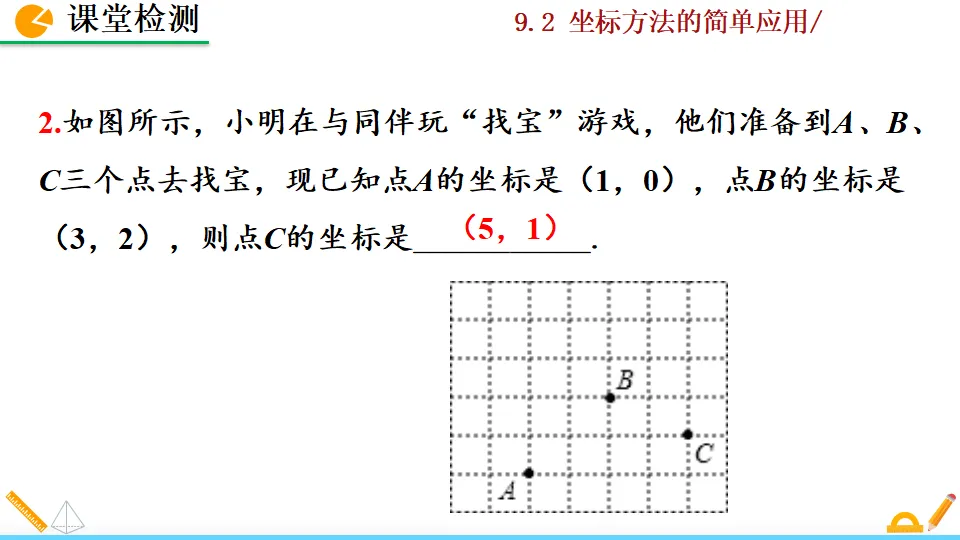 课堂检测

9.2 坐标方法的简单应用/

2.如图所示，小明在与同伴玩“找宝”游戏，他们准备到A、B、C三个点去找宝，现已知点A的坐标是（1，0），点B的坐标是（3，2），则点C的坐标是（5，1）.

B
C
A